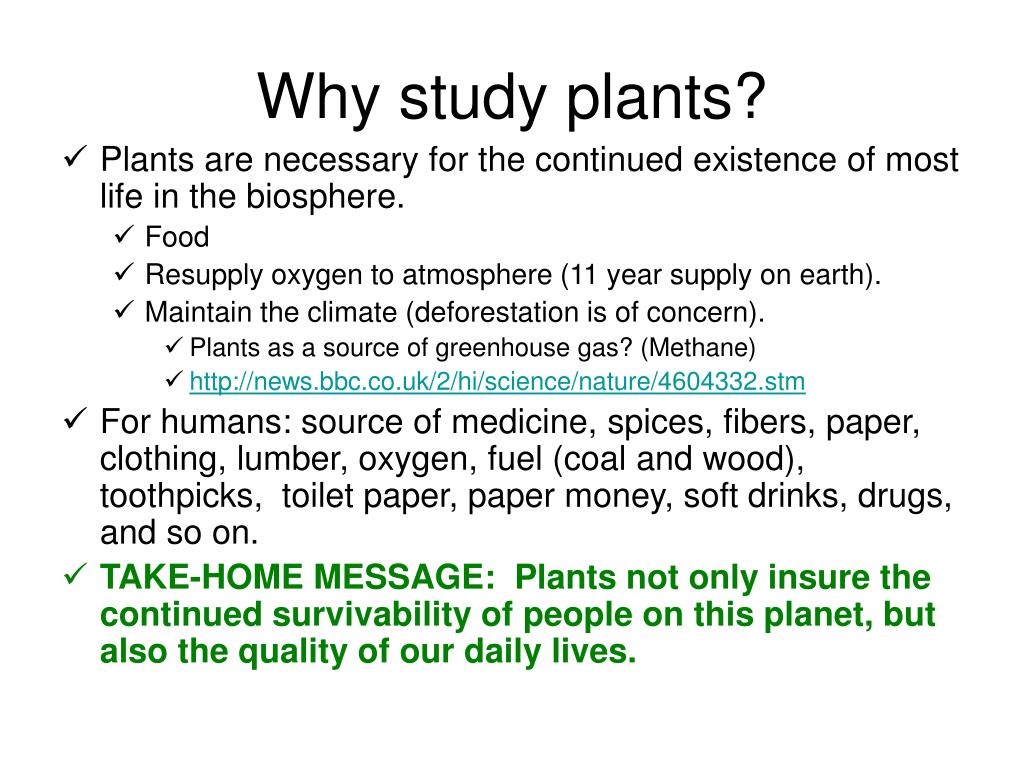 Why study plants?

✓ Plants are necessary for the continued existence of most life in the biosphere.
✓ Food
✓ Resupply oxygen to atmosphere (11 year supply on earth).
✓ Maintain the climate (deforestation is of concern).
✓ Plants as a source of greenhouse gas? (Methane)
✓ http://news.bbc.co.uk/2/hi/science/nature/4604332.stm

✓ For humans: source of medicine, spices, fibers, paper, clothing, lumber, oxygen, fuel (coal and wood), toothpicks, toilet paper, paper money, soft drinks, drugs, and so on.

✓ TAKE-HOME MESSAGE: Plants not only insure the continued survivability of people on this planet, but also the quality of our daily lives.